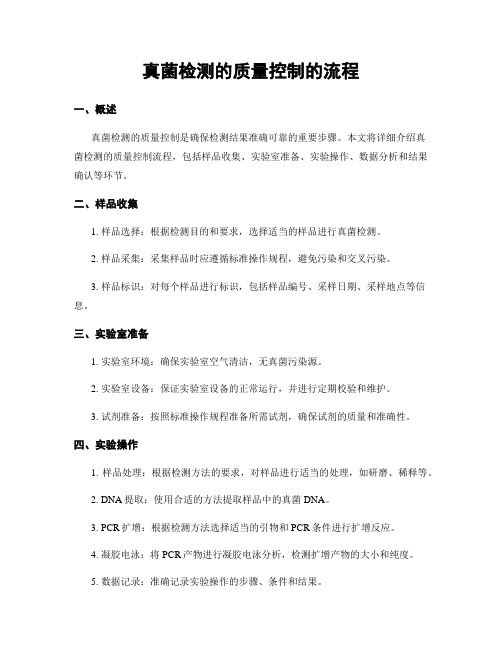 真菌检测的质量控制的流程

一、概述

真菌检测的质量控制是确保检测结果准确可靠的重要步骤。本文将详细介绍真菌检测的质量控制流程，包括样品收集、实验室准备、实验操作、数据分析和结果确认等环节。

二、样品收集

1. 样品选择：根据检测目的和要求，选择适当的样品进行真菌检测。

2. 样品采集：采集样品时应遵循标准操作规程，避免污染和交叉污染。

3. 样品标识：对每个样品进行标识，包括样品编号、采样日期、采样地点等信息。

三、实验室准备

1. 实验室环境：确保实验室空气清洁，无真菌污染源。

2. 实验室设备：保证实验室设备的正常运行，并进行定期校验和维护。

3. 试剂准备：按照标准操作规程准备所需试剂，确保试剂的质量和准确性。

四、实验操作

1. 样品处理：根据检测方法的要求，对样品进行适当的处理，如研磨、稀释等。

2. DNA 提取：使用合适的方法提取样品中的真菌 DNA。

3. PCR 扩增：根据检测方法选择适当的引物和 PCR 条件进行扩增反应。

4. 凝胶电泳：将 PCR 产物进行凝胶电泳分析，检测扩增产物的大小和纯度。

5. 数据记录：准确记录实验操作的步骤、条件和结果。